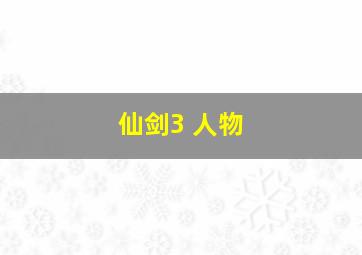 仙剑3 人物